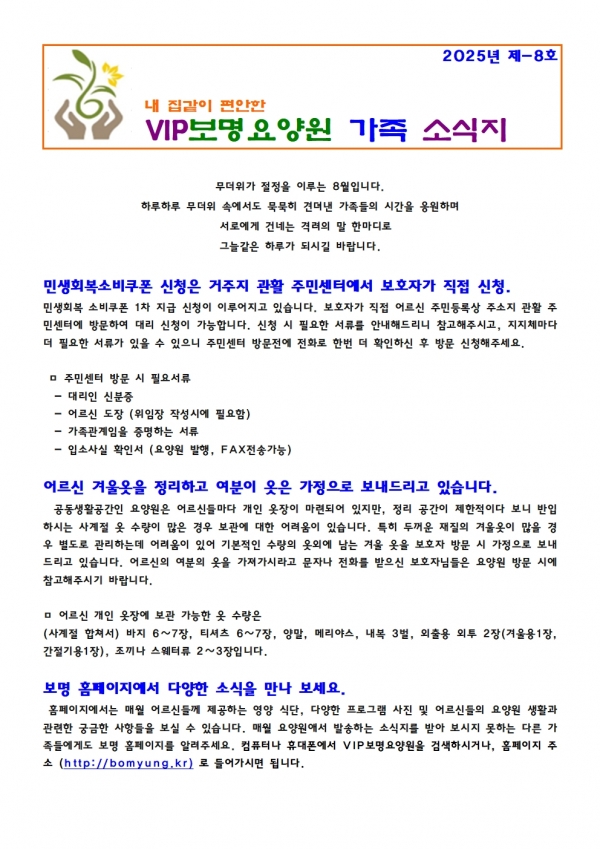 2025년 제-8호

내 집같이 편안한

VIP보명요양원 가족 소식지

무더위가 절정을 이루는 8월입니다.
하루하루 무더위 속에서도 묵묵히 견뎌낸 가족들의 시간을 응원하며
서로에게 건네는 격려의 말 한마디로
그늘같은 하루가 되시길 바랍니다.

민생회복소비쿠폰 신청은 거주지 관할 주민센터에서 보호자가 직접 신청.

민생회복 소비쿠폰 1차 지급 신청이 이루어지고 있습니다. 보호자가 직접 어르신 주민등록상 주소지 관할 주민센터에 방문하여 대리 신청이 가능합니다. 신청 시 필요한 서류를 안내해드리니 참고해주시고, 지자체마다 더 필요한 서류가 있을 수 있으니 주민센터 방문전에 전화로 한번 더 확인하신 후 방문 신청해주세요.

ㅁ 주민센터 방문 시 필요서류
- 대리인 신분증
- 어르신 도장 (위임장 작성시에 필요함)
- 가족관계임을 증명하는 서류
- 입소사실 확인서 (요양원 발행, FAX전송가능)

어르신 겨울옷을 정리하고 여분이 옷은 가정으로 보내드리고 있습니다.

공동생활공간인 요양원은 어르신들마다 개인 옷장이 마련되어 있지만, 정리 공간이 제한적이다 보니 반입하시는 사계절 옷 수량이 많은 경우 보관에 대한 어려움이 있습니다. 특히 두꺼운 재질의 겨울옷이 많을 경우 별도로 관리하는데 어려움이 있어 기본적인 수량의 옷외에 남는 겨울 옷을 보호자 방문 시 가정으로 보내드리고 있습니다. 어르신의 여분의 옷을 가져가시라고 문자나 전화를 받으신 보호자님들은 요양원 방문 시에 참고해주시기 바랍니다.

ㅁ 어르신 개인 옷장에 보관 가능한 옷 수량은
(사계절 합쳐서) 바지 6~7장, 티셔츠 6~7장, 양말, 메리야스, 내복 3벌, 외출용 외투 2장(겨울용1장, 간절기용1장), 조끼나 스웨터류 2~3장입니다.

보명 홈페이지에서 다양한 소식을 만나 보세요.

홈페이지에서는 매월 어르신들께 제공하는 영양 식단, 다양한 프로그램 사진 및 어르신들의 요양원 생활과 관련한 궁금한 사항들을 보실 수 있습니다. 매월 요양원에서 발송하는 소식지를 받아 보시지 못하는 다른 가족들에게도 보명 홈페이지를 알려주세요. 컴퓨터나 휴대폰에서 VIP보명요양원을 검색하시거나, 홈페이지 주소 (http://bomyung.kr) 로 들어가시면 됩니다.